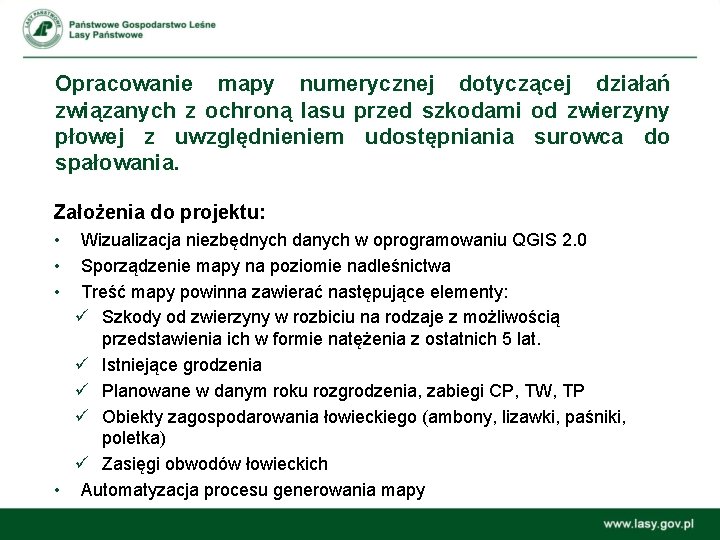 LASY PAŃSTWOWE

Państwowe Gospodarstwo Leśne
Lasy Państwowe

Opracowanie mapy numerycznej dotyczącej działań związanych z ochroną lasu przed szkodami od zwierzyny płowej z uwzględnieniem udostępniania surowca do spałowania.

Założenia do projektu:
• Wizualizacja niezbędnych danych w oprogramowaniu QGIS 2.0
• Sporządzenie mapy na poziomie nadleśnictwa
• Treść mapy powinna zawierać następujące elementy:
✓ Szkody od zwierzyny w rozbiciu na rodzaje z możliwością przedstawienia ich w formie natężenia z ostatnich 5 lat.
✓ Istniejące grodzenia
✓ Planowane w danym roku rozgrodzenia, zabiegi CP, TW, TP
✓ Obiekty zagospodarowania łowieckiego (ambony, lizawki, paśniki, poletka)
✓ Zasięgi obwodów łowieckich
• Automatyzacja procesu generowania mapy

www.lasy.gov.pl